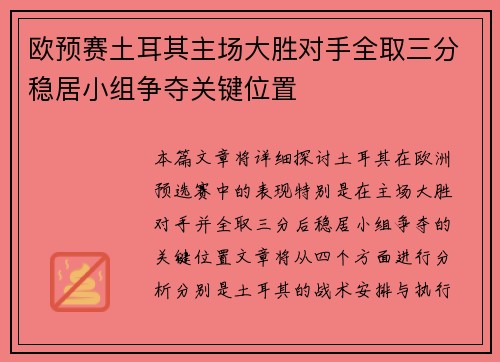 欧预赛土耳其主场大胜对手全取三分稳居小组争夺关键位置

本篇文章将详细探讨土耳其在欧洲预选赛中的表现特别是在主场大胜对手并全取三分后稳居小组争夺的关键位置文章将从四个方面进行分析分别是土耳其的战术安排与执行